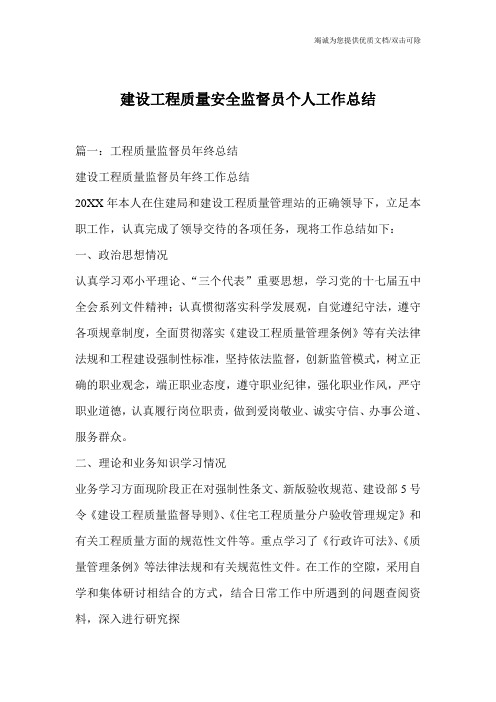 竭诚为您提供优质文档/双击可除

建设工程质量安全监督员个人工作总结

篇一：工程质量监督员年终总结

建设工程质量监督员年终工作总结

20XX年本人在住建局和建设工程质量管理站的正确领导下，立足本职工作，认真完成了领导交待的各项任务，现将工作总结如下：

一、政治思想情况

认真学习邓小平理论、“三个代表”重要思想，学习党的十七届五中全会系列文件精神；认真惯彻落实科学发展观，自觉遵纪守法，遵守各项规章制度，全面贯彻落实《建设工程质量管理条例》等有关法律法规和工程建设强制性标准，坚持依法监督，创新监管模式，树立正确的职业观念，端正职业态度，遵守职业纪律，强化职业作风，严守职业道德，认真履行岗位职责，做到爱岗敬业、诚实守信、办事公道、服务群众。

二、理论和业务知识学习情况

业务学习方面现阶段正在对强制性条文、新版验收规范、建设部5号令《建设工程质量监督导则》、《住宅工程质量分户验收管理规定》和有关工程质量方面的规范性文件等。重点学习了《行政许可法》、《质量管理条例》等法律法规和有关规范性文件。在工作的空隙，采用自学和集体研讨相结合的方式，结合日常工作中所遇到的问题查阅资料，深入进行研究探